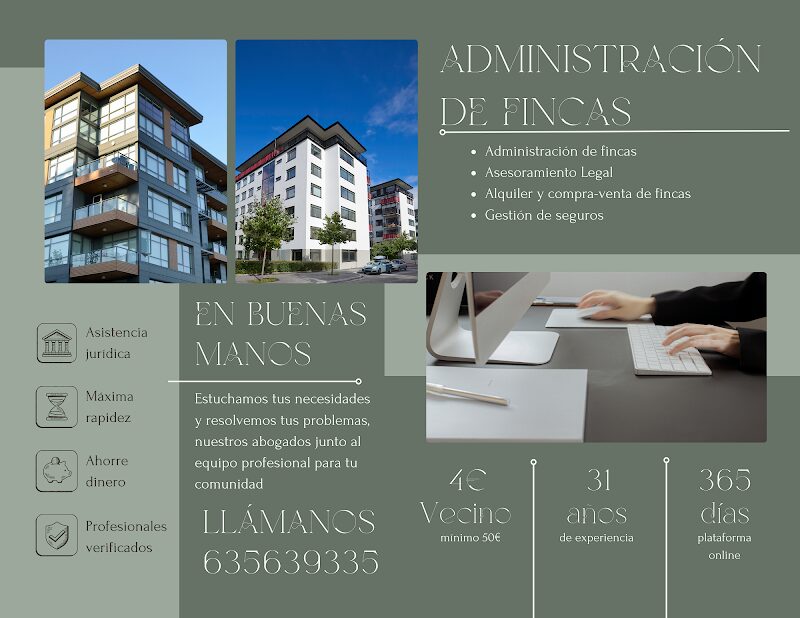 ADMINISTRACIÓN DE FINCAS

• Administración de fincas
• Asesoramiento Legal
• Alquiler y compra-venta de fincas
• Gestión de seguros

Asistencia jurídica

Máxima rapidez

Ahorre dinero

Profesionales verificados

EN BUENAS MANOS

Estuchamos tus necesidades y resolvemos tus problemas, nuestros abogados junto al equipo profesional para tu comunidad

LLÁMANOS
635639335

4€
Vecino
mínimo 50€

31
años
de experiencia

365
días
plataforma online